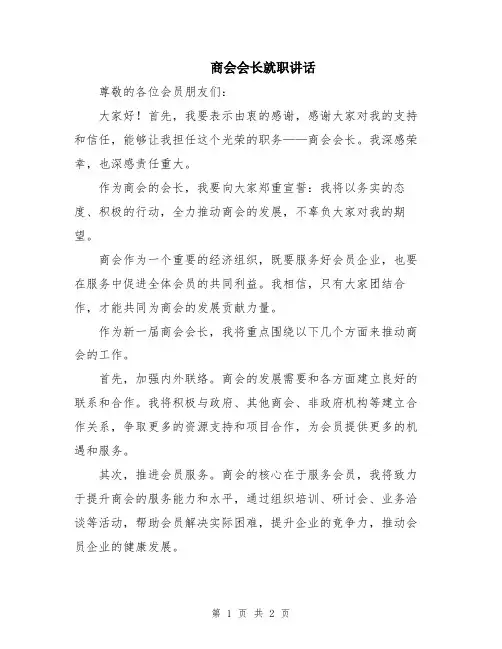 商会会长就职讲话

尊敬的各位会员朋友们：

大家好！首先，我要表示由衷的感谢，感谢大家对我的支持和信任，能够让我担任这个光荣的职务——商会会长。我深感荣幸，也深感责任重大。

作为商会的会长，我要向大家郑重宣誓：我将以务实的态度、积极的行动，全力推动商会的发展，不辜负大家对我的期望。

商会作为一个重要的经济组织，既要服务好会员企业，也要在服务中促进全体会员的共同利益。我相信，只有大家团结合作，才能共同为商会的发展贡献力量。

作为新一届商会会长，我将重点围绕以下几个方面来推动商会的工作。

首先，加强内外联络。商会的发展需要和各方面建立良好的联系和合作。我将积极与政府、其他商会、非政府机构等建立合作关系，争取更多的资源支持和项目合作，为会员提供更多的机遇和服务。

其次，推进会员服务。商会的核心在于服务会员，我将致力于提升商会的服务能力和水平，通过组织培训、研讨会、业务洽谈等活动，帮助会员解决实际困难，提升企业的竞争力，推动会员企业的健康发展。

第 1 页 共 2 页